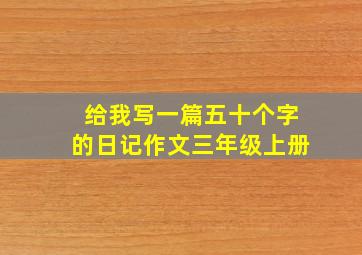 给我写一篇五十个字的日记作文三年级上册